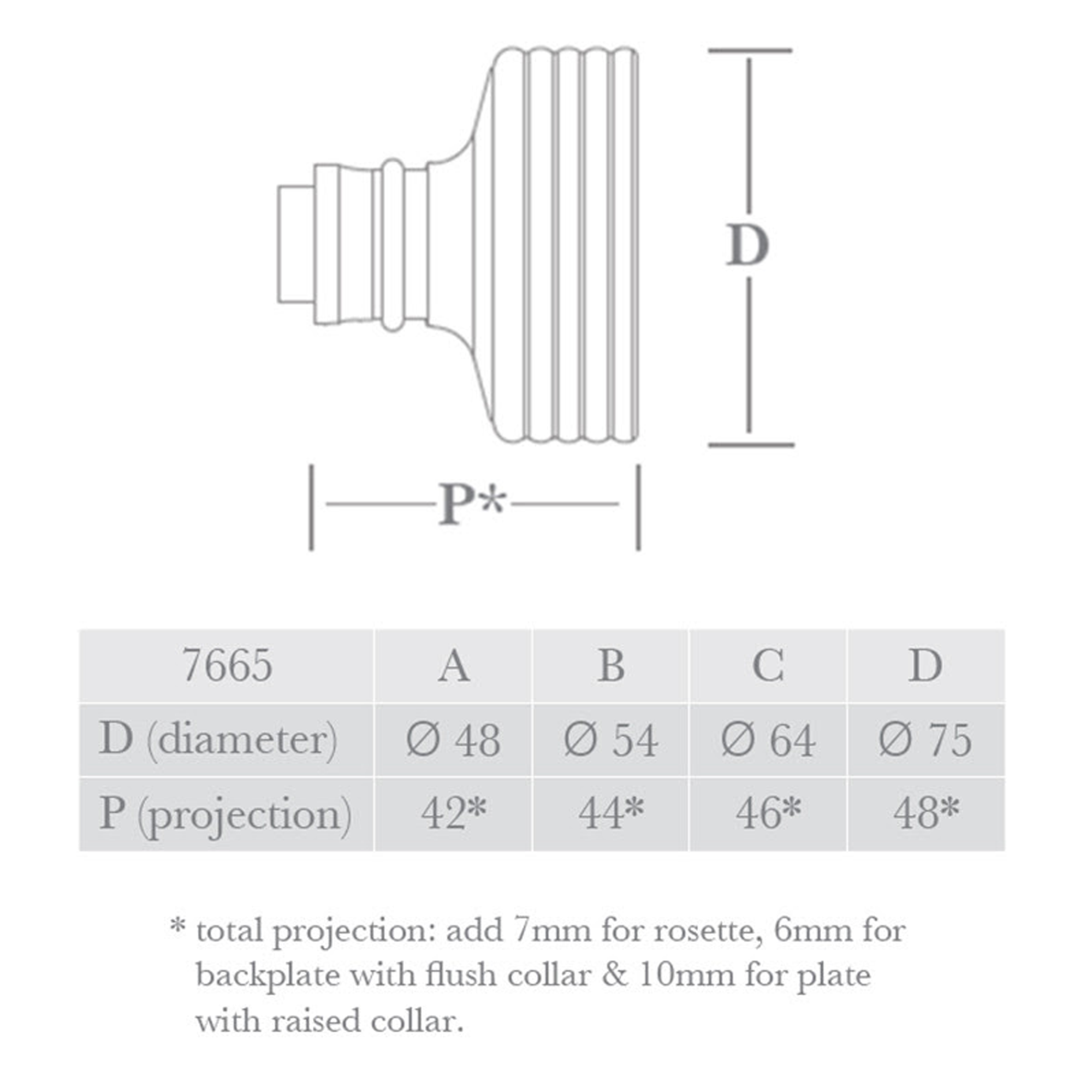 D

P*

| 7665 | A | B | C | D |
|---|---|---|---|---|
| D (diameter) | Ø 48 | Ø 54 | Ø 64 | Ø 75 |
| P (projection) | 42* | 44* | 46* | 48* |

* total projection: add 7mm for rosette, 6mm for backplate with flush collar & 10mm for plate with raised collar.